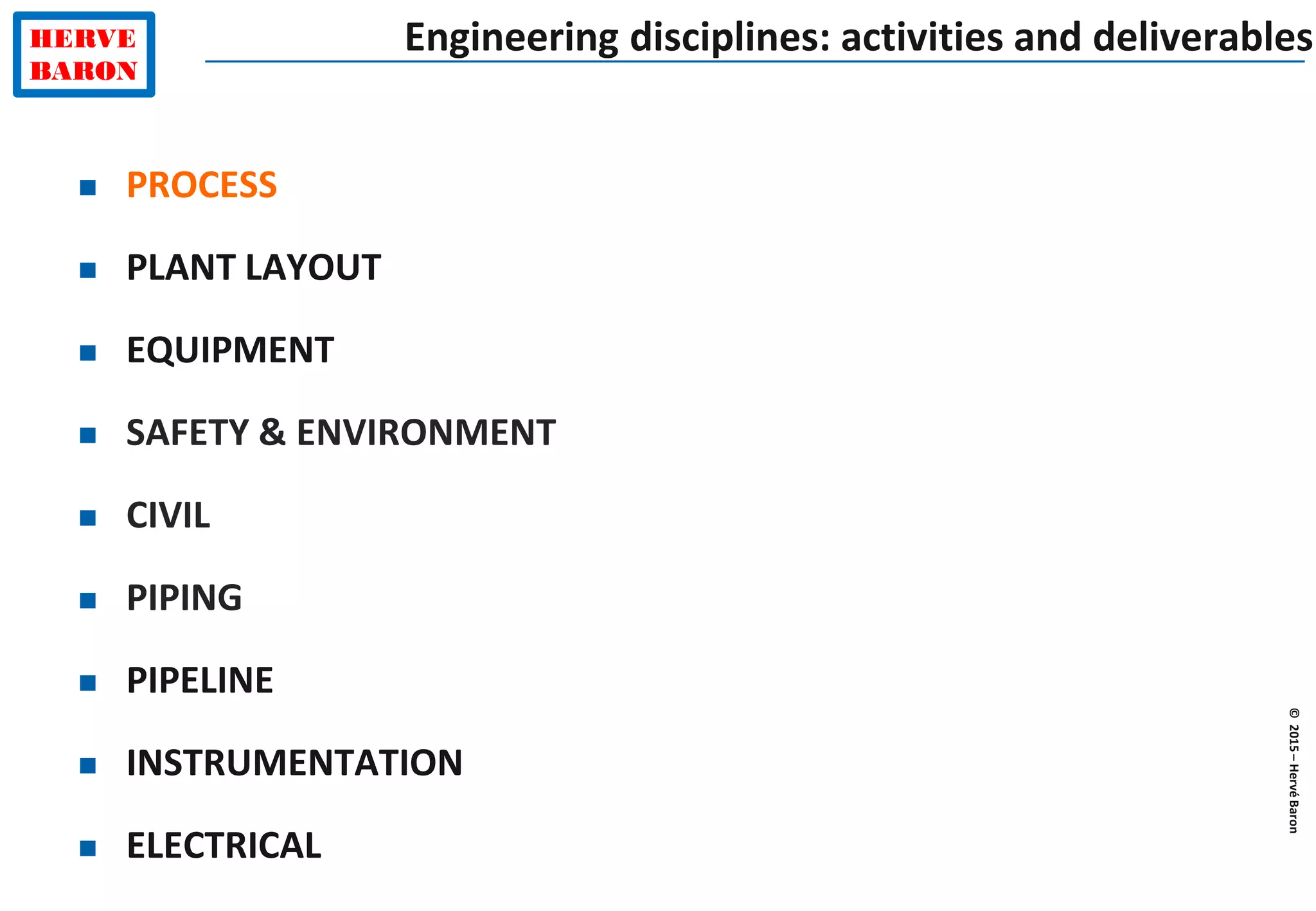 HERVE
BARON

Engineering disciplines: activities and deliverables

• PROCESS
• PLANT LAYOUT
• EQUIPMENT
• SAFETY & ENVIRONMENT
• CIVIL
• PIPING
• PIPELINE
• INSTRUMENTATION
• ELECTRICAL

© 2015 – Hervé Baron